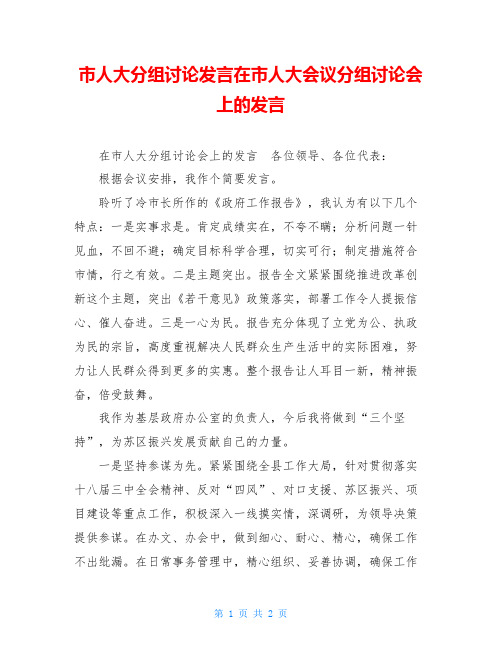 市人大分组讨论发言在市人大会议分组讨论会上的发言

在市人大分组讨论会上的发言　各位领导、各位代表：

根据会议安排，我作个简要发言。

聆听了冷市长所作的《政府工作报告》，我认为有以下几个特点：一是实事求是。肯定成绩实在，不夸不瞒；分析问题一针见血，不回不避；确定目标科学合理，切实可行；制定措施符合市情，行之有效。二是主题突出。报告全文紧紧围绕推进改革创新这个主题，突出《若干意见》政策落实，部署工作令人提振信心、催人奋进。三是一心为民。报告充分体现了立党为公、执政为民的宗旨，高度重视解决人民群众生产生活中的实际困难，努力让人民群众得到更多的实惠。整个报告让人耳目一新，精神振奋，倍受鼓舞。

我作为基层政府办公室的负责人，今后我将做到“三个坚持”，为苏区振兴发展贡献自己的力量。

一是坚持参谋为先。紧紧围绕全县工作大局，针对贯彻落实十八届三中全会精神、反对“四风”、对口支援、苏区振兴、项目建设等重点工作，积极深入一线摸实情，深调研，为领导决策提供参谋。在办文、办会中，做到细心、耐心、精心，确保工作不出纰漏。在日常事务管理中，精心组织、妥善协调，确保工作

第 1 页 共 2 页